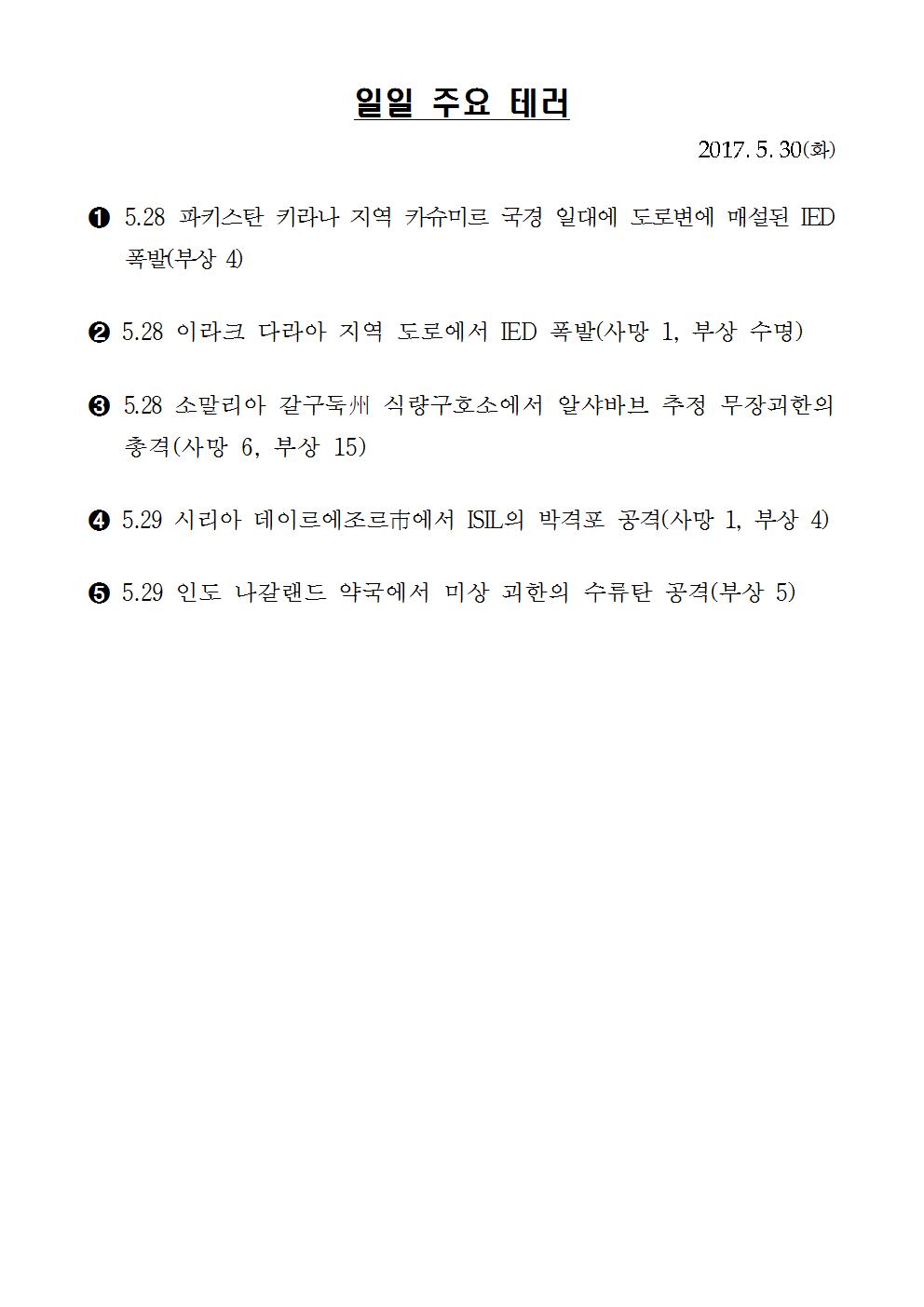 일일 주요 테러

2017. 5. 30(화)

❶ 5.28 파키스탄 키라나 지역 카슈미르 국경 일대에 도로변에 매설된 IED 폭발(부상 4)

❷ 5.28 이라크 다라아 지역 도로에서 IED 폭발(사망 1, 부상 수명)

❸ 5.28 소말리아 갈구둑州 식량구호소에서 알샤바브 추정 무장괴한의 총격(사망 6, 부상 15)

❹ 5.29 시리아 데이르에조르市에서 ISIL의 박격포 공격(사망 1, 부상 4)

❺ 5.29 인도 나갈랜드 약국에서 미상 괴한의 수류탄 공격(부상 5)